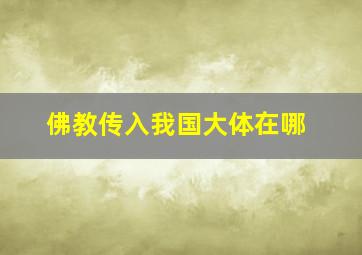 佛教传入我国大体在哪